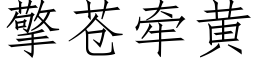 擎苍牵黄